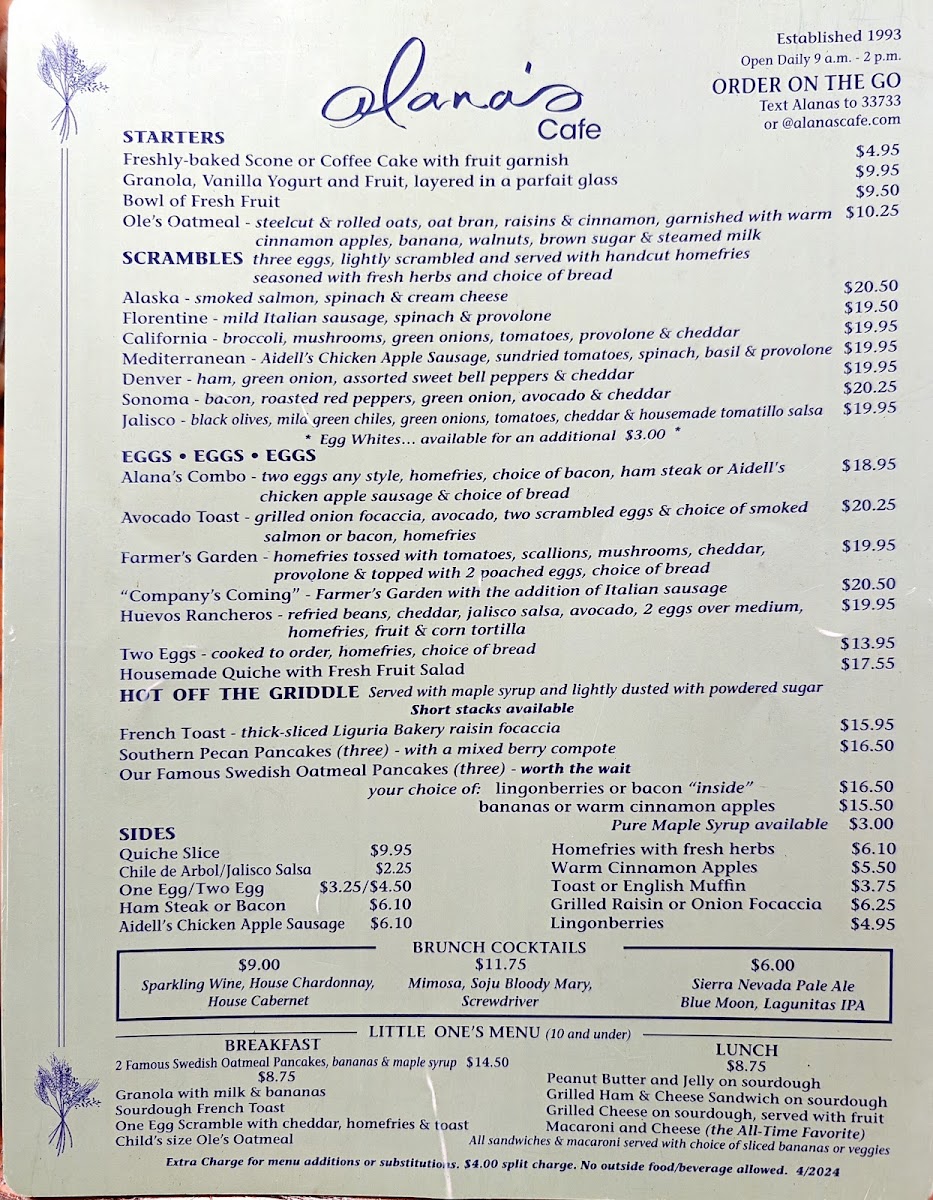 Alana's
Cafe

Established 1993
Open Daily 9 a.m. - 2 p.m.
ORDER ON THE GO
Text Alanas to 33733
or @alanascafe.com

STARTERS
Freshly-baked Scone or Coffee Cake with fruit garnish $4.95
Granola, Vanilla Yogurt and Fruit, layered in a parfait glass $9.95
Bowl of Fresh Fruit $9.50
Ole's Oatmeal - steelcut & rolled oats, oat bran, raisins & cinnamon, garnished with warm cinnamon apples, banana, walnuts, brown sugar & steamed milk $10.25

SCRAMBLES three eggs, lightly scrambled and served with handcut homefries seasoned with fresh herbs and choice of bread
Alaska - smoked salmon, spinach & cream cheese $20.50
Florentine - mild Italian sausage, spinach & provolone $19.50
California - broccoli, mushrooms, green onions, tomatoes, provolone & cheddar $19.95
Mediterranean - Aidell's Chicken Apple Sausage, sundried tomatoes, spinach, basil & provolone $19.95
Denver - ham, green onion, assorted sweet bell peppers & cheddar $19.95
Sonoma - bacon, roasted red peppers, green onion, avocado & cheddar $20.25
Jalisco - black olives, mild green chiles, green onions, tomatoes, cheddar & housemade tomatillo salsa $19.95
* Egg Whites... available for an additional $3.00 *

EGGS • EGGS • EGGS
Alana's Combo - two eggs any style, homefries, choice of bacon, ham steak or Aidell's chicken apple sausage & choice of bread $18.95
Avocado Toast - grilled onion focaccia, avocado, two scrambled eggs & choice of smoked salmon or bacon, homefries $20.25
Farmer's Garden - homefries tossed with tomatoes, scallions, mushrooms, cheddar, provolone & topped with 2 poached eggs, choice of bread $19.95
"Company's Coming" - Farmer's Garden with the addition of Italian sausage $20.50
Huevos Rancheros - refried beans, cheddar, jalisco salsa, avocado, 2 eggs over medium, homefries, fruit & corn tortilla $19.95
Two Eggs - cooked to order, homefries, choice of bread $13.95
Housemade Quiche with Fresh Fruit Salad $17.55

HOT OFF THE GRIDDLE Served with maple syrup and lightly dusted with powdered sugar
Short stacks available
French Toast - thick-sliced Liguria Bakery raisin focaccia $15.95
Southern Pecan Pancakes (three) - with a mixed berry compote $16.50
Our Famous Swedish Oatmeal Pancakes (three) - worth the wait
your choice of: lingonberries or bacon "inside" $16.50
bananas or warm cinnamon apples $15.50
Pure Maple Syrup available $3.00

SIDES
Quiche Slice $9.95
Chile de Arbol/Jalisco Salsa $2.25
One Egg/Two Egg $3.25/$4.50
Ham Steak or Bacon $6.10
Aidell's Chicken Apple Sausage $6.10

Homefries with fresh herbs $6.10
Warm Cinnamon Apples $5.50
Toast or English Muffin $3.75
Grilled Raisin or Onion Focaccia $6.25
Lingonberries $4.95

BRUNCH COCKTAILS
$9.00
Sparkling Wine, House Chardonnay, House Cabernet

$11.75
Mimosa, Soju Bloody Mary, Screwdriver

$6.00
Sierra Nevada Pale Ale
Blue Moon, Lagunitas IPA

LITTLE ONE'S MENU (10 and under)

BREAKFAST
2 Famous Swedish Oatmeal Pancakes, bananas & maple syrup $14.50
$8.75
Granola with milk & bananas
Sourdough French Toast
One Egg Scramble with cheddar, homefries & toast
Child's size Ole's Oatmeal

LUNCH
$8.75
Peanut Butter and Jelly on sourdough
Grilled Ham & Cheese Sandwich on sourdough
Grilled Cheese on sourdough, served with fruit
Macaroni and Cheese (the All-Time Favorite)
All sandwiches & macaroni served with choice of sliced bananas or veggies

Extra Charge for menu additions or substitutions. $4.00 split charge. No outside food/beverage allowed. 4/2024